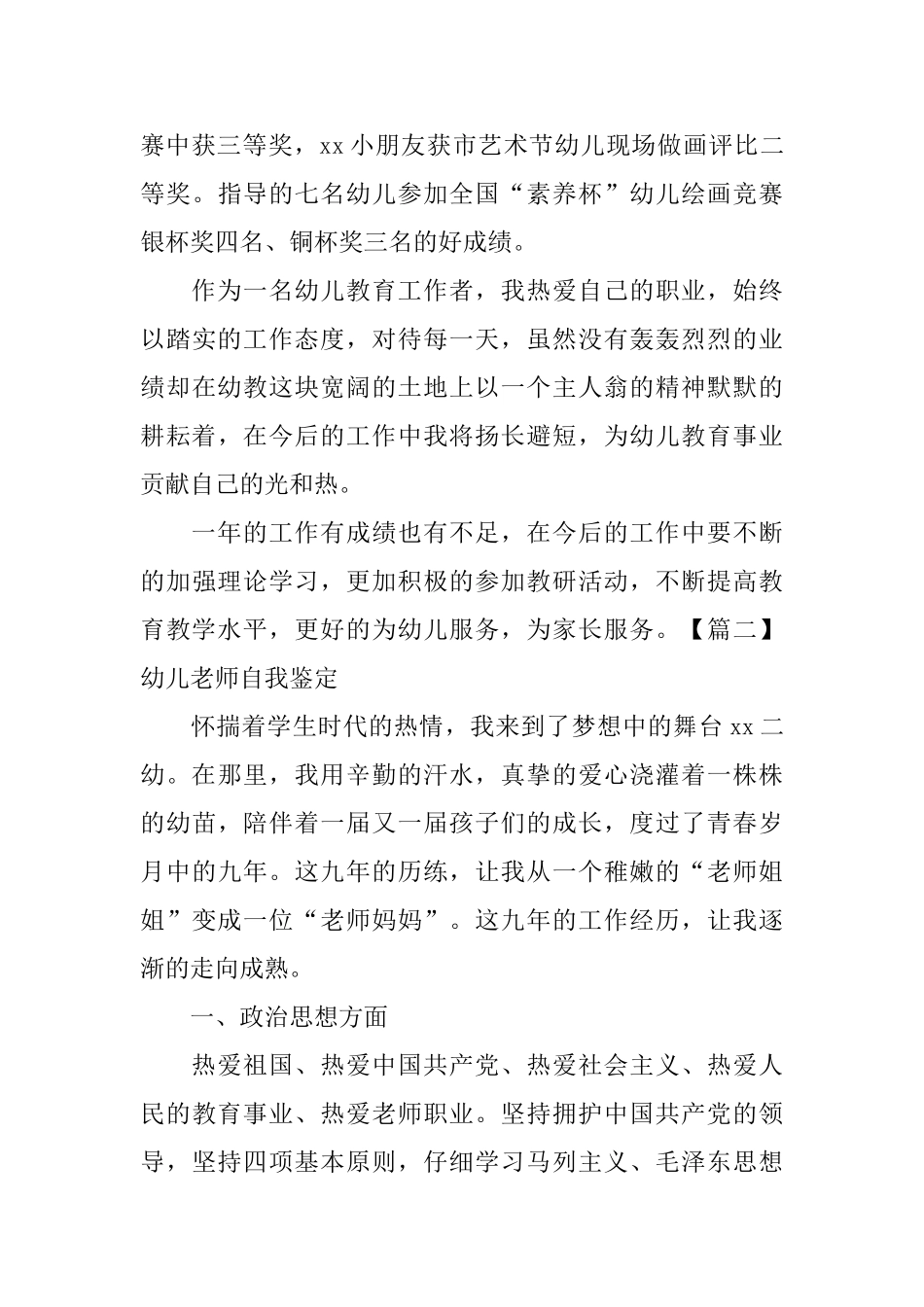 赛中获三等奖，xx 小朋友获市艺术节幼儿现场做画评比二等奖。指导的七名幼儿参加全国“素养杯”幼儿绘画竞赛银杯奖四名、铜杯奖三名的好成绩。

作为一名幼儿教育工作者，我热爱自己的职业，始终以踏实的工作态度，对待每一天，虽然没有轰轰烈烈的业绩却在幼教这块宽阔的土地上以一个主人翁的精神默默的耕耘着，在今后的工作中我将扬长避短，为幼儿教育事业贡献自己的光和热。

一年的工作有成绩也有不足，在今后的工作中要不断的加强理论学习，更加积极的参加教研活动，不断提高教育教学水平，更好的为幼儿服务，为家长服务。【篇二】幼儿老师自我鉴定

怀揣着学生时代的热情，我来到了梦想中的舞台 xx 二幼。在那里，我用辛勤的汗水，真挚的爱心浇灌着一株株的幼苗，陪伴着一届又一届孩子们的成长，度过了青春岁月中的九年。这九年的历练，让我从一个稚嫩的“老师姐姐”变成一位“老师妈妈”。这九年的工作经历，让我逐渐的走向成熟。

一、政治思想方面

热爱祖国、热爱中国共产党、热爱社会主义、热爱人民的教育事业、热爱老师职业。坚持拥护中国共产党的领导，坚持四项基本原则，仔细学习马列主义、毛泽东思想